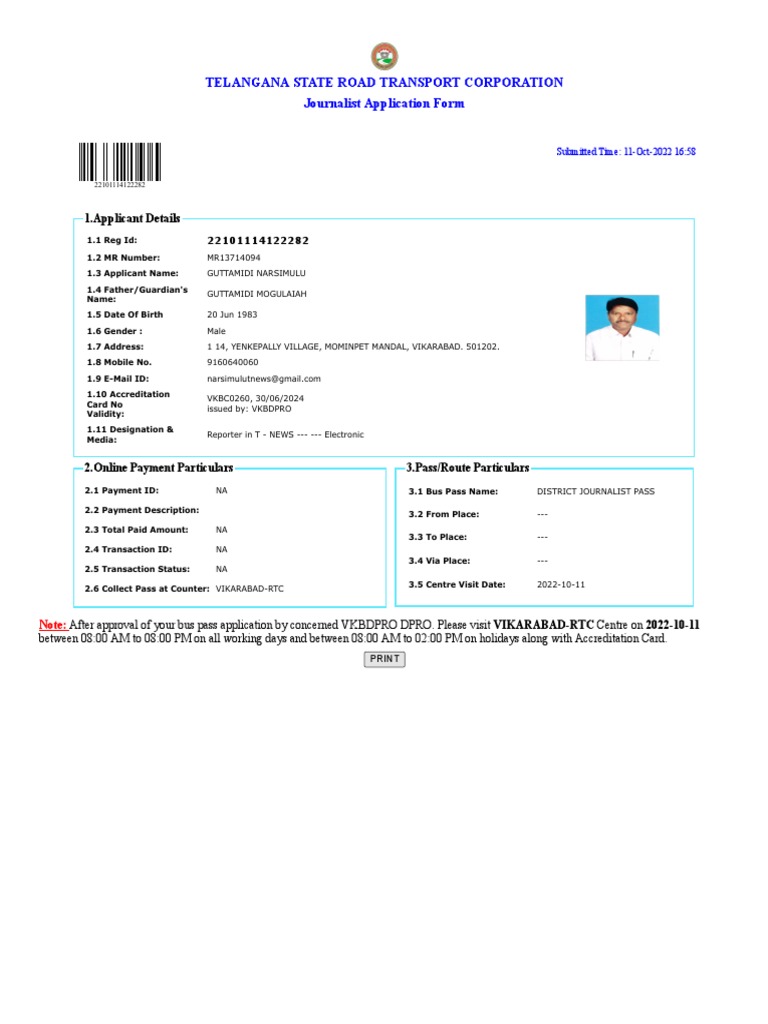 TELANGANA STATE ROAD TRANSPORT CORPORATION
Journalist Application Form

22101114122282

Submitted Time: 11-Oct-2022 16:58

1.Applicant Details

| | |
|---|---|
| 1.1 Reg Id: | 22101114122282 |
| 1.2 MR Number: | MR13714094 |
| 1.3 Applicant Name: | GUTTAMIDI NARSIMULU |
| 1.4 Father/Guardian's Name: | GUTTAMIDI MOGULAIAH |
| 1.5 Date Of Birth | 20 Jun 1983 |
| 1.6 Gender : | Male |
| 1.7 Address: | 1 14, YENKEPALLY VILLAGE, MOMINPET MANDAL, VIKARABAD. 501202. |
| 1.8 Mobile No. | 9160640060 |
| 1.9 E-Mail ID: | narsimulutnews@gmail.com |
| 1.10 Accreditation Card No Validity: | VKBC0260, 30/06/2024 issued by: VKBDPRO |
| 1.11 Designation & Media: | Reporter in T - NEWS --- --- Electronic |

2.Online Payment Particulars

| | |
|---|---|
| 2.1 Payment ID: | NA |
| 2.2 Payment Description: | |
| 2.3 Total Paid Amount: | NA |
| 2.4 Transaction ID: | NA |
| 2.5 Transaction Status: | NA |
| 2.6 Collect Pass at Counter: | VIKARABAD-RTC |

3.Pass/Route Particulars

| | |
|---|---|
| 3.1 Bus Pass Name: | DISTRICT JOURNALIST PASS |
| 3.2 From Place: | --- |
| 3.3 To Place: | --- |
| 3.4 Via Place: | --- |
| 3.5 Centre Visit Date: | 2022-10-11 |

Note: After approval of your bus pass application by concerned VKBDPRO DPRO. Please visit VIKARABAD-RTC Centre on 2022-10-11 between 08:00 AM to 08:00 PM on all working days and between 08:00 AM to 02:00 PM on holidays along with Accreditation Card.

PRINT